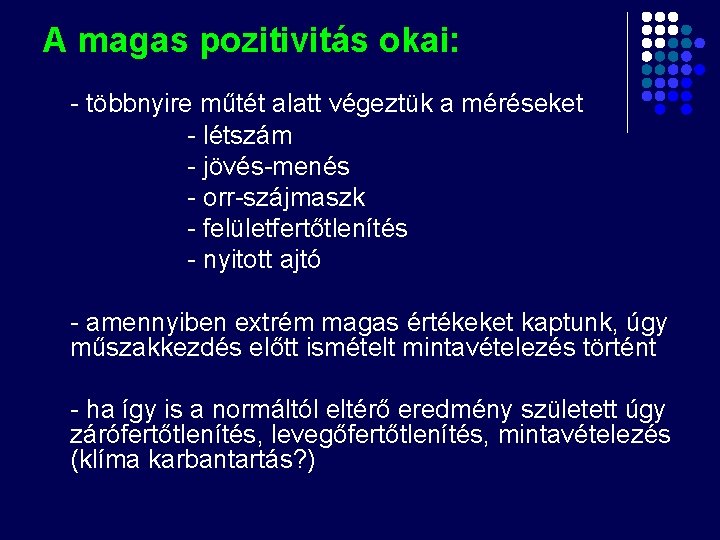 A magas pozitivitás okai:

- többnyire műtét alatt végeztük a méréseket
- létszám
- jövés-menés
- orr-szájmaszk
- felületfertőtlenítés
- nyitott ajtó

- amennyiben extrém magas értékeket kaptunk, úgy műszakkezdés előtt ismételt mintavételezés történt

- ha így is a normáltól eltérő eredmény született úgy zárófertőtlenítés, levegőfertőtlenítés, mintavételezés (klíma karbantartás?)